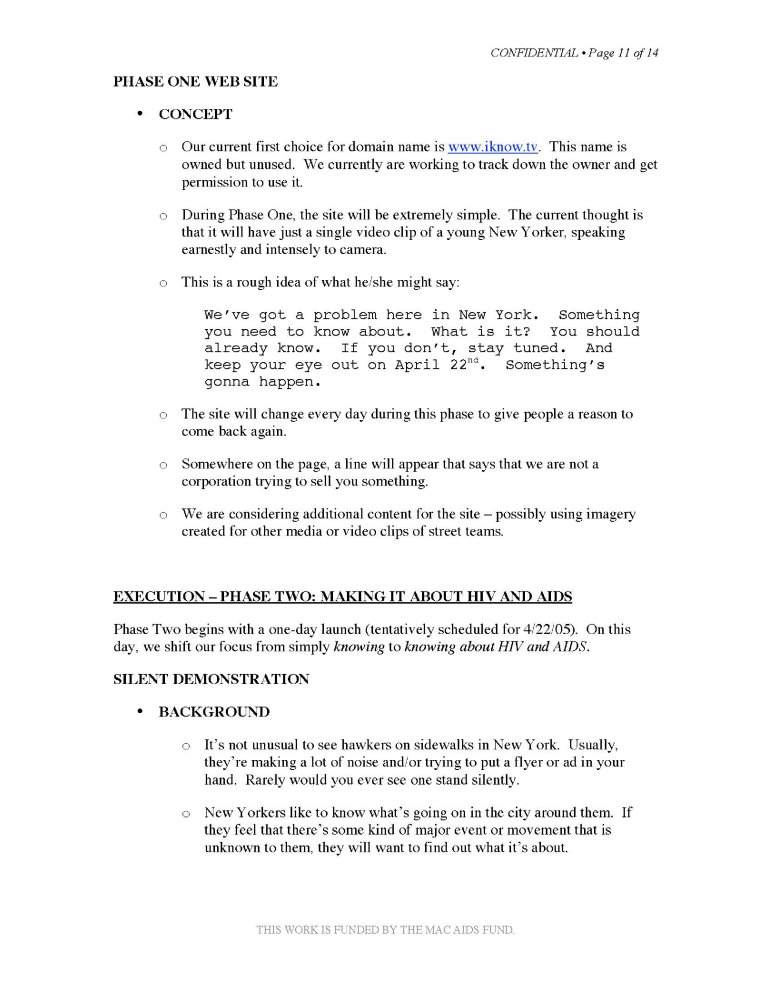 CONFIDENTIAL • Page 11 of 14

PHASE ONE WEB SITE

• CONCEPT

○ Our current first choice for domain name is www.iknow.tv. This name is owned but unused. We currently are working to track down the owner and get permission to use it.

○ During Phase One, the site will be extremely simple. The current thought is that it will have just a single video clip of a young New Yorker, speaking earnestly and intensely to camera.

○ This is a rough idea of what he/she might say:

We've got a problem here in New York. Something you need to know about. What is it? You should already know. If you don't, stay tuned. And keep your eye out on April 22$^{nd}$. Something's gonna happen.

○ The site will change every day during this phase to give people a reason to come back again.

○ Somewhere on the page, a line will appear that says that we are not a corporation trying to sell you something.

○ We are considering additional content for the site – possibly using imagery created for other media or video clips of street teams.

EXECUTION – PHASE TWO: MAKING IT ABOUT HIV AND AIDS

Phase Two begins with a one-day launch (tentatively scheduled for 4/22/05). On this day, we shift our focus from simply knowing to knowing about HIV and AIDS.

SILENT DEMONSTRATION

• BACKGROUND

○ It's not unusual to see hawkers on sidewalks in New York. Usually, they're making a lot of noise and/or trying to put a flyer or ad in your hand. Rarely would you ever see one stand silently.

○ New Yorkers like to know what's going on in the city around them. If they feel that there's some kind of major event or movement that is unknown to them, they will want to find out what it's about.

THIS WORK IS FUNDED BY THE MAC AIDS FUND.